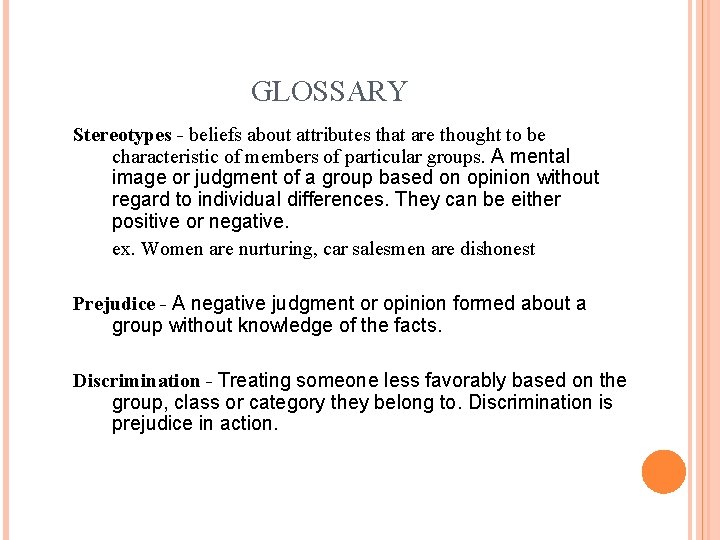 GLOSSARY

Stereotypes - beliefs about attributes that are thought to be characteristic of members of particular groups. A mental image or judgment of a group based on opinion without regard to individual differences. They can be either positive or negative.

ex. Women are nurturing, car salesmen are dishonest

Prejudice - A negative judgment or opinion formed about a group without knowledge of the facts.

Discrimination - Treating someone less favorably based on the group, class or category they belong to. Discrimination is prejudice in action.